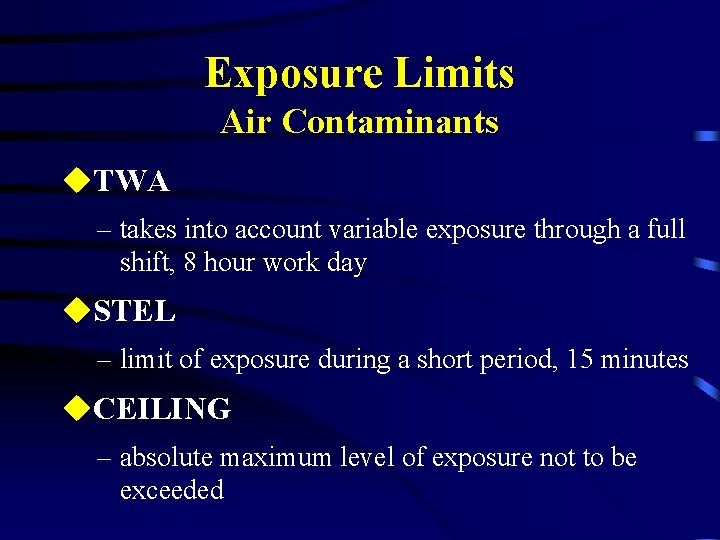 Exposure Limits
Air Contaminants

◆TWA

– takes into account variable exposure through a full shift, 8 hour work day

◆STEL

– limit of exposure during a short period, 15 minutes

◆CEILING

– absolute maximum level of exposure not to be exceeded